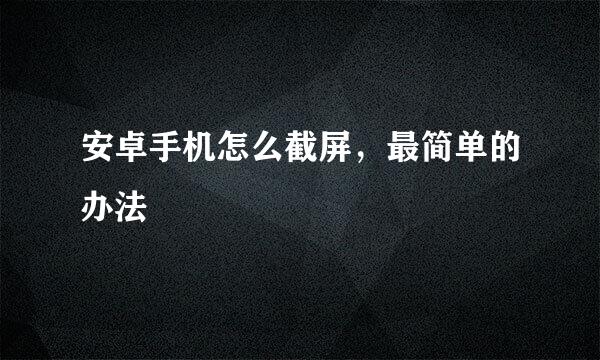 安卓手机怎么截屏，最简单的办法